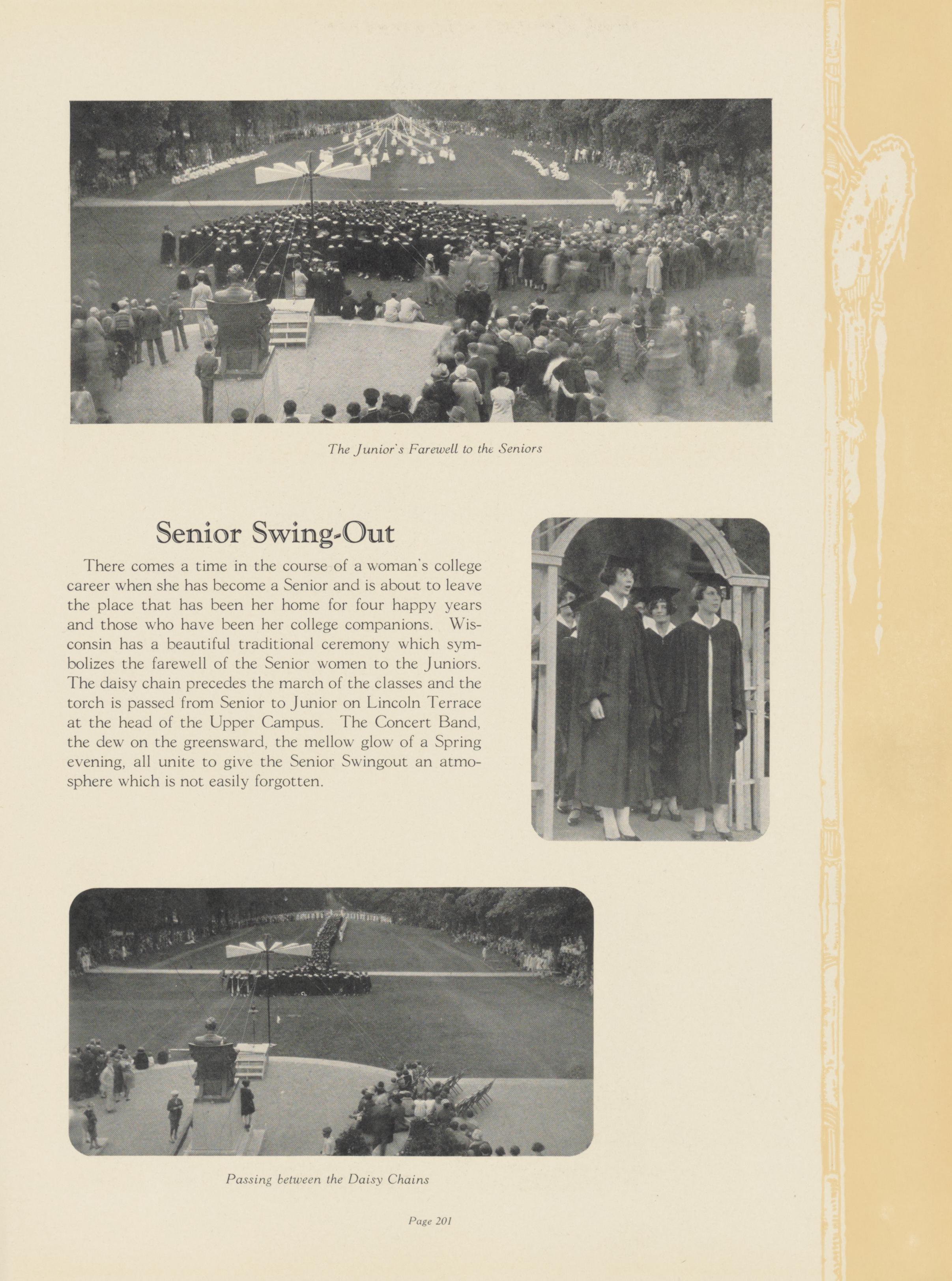 The Junior's Farewell to the Seniors

Senior Swing-Out

There comes a time in the course of a woman's college career when she has become a Senior and is about to leave the place that has been her home for four happy years and those who have been her college companions. Wisconsin has a beautiful traditional ceremony which symbolizes the farewell of the Senior women to the Juniors. The daisy chain precedes the march of the classes and the torch is passed from Senior to Junior on Lincoln Terrace at the head of the Upper Campus. The Concert Band, the dew on the greensward, the mellow glow of a Spring evening, all unite to give the Senior Swingout an atmosphere which is not easily forgotten.

Passing between the Daisy Chains

Page 201